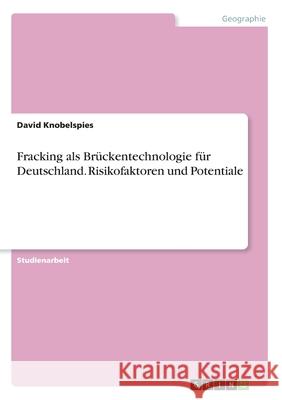 Geographie

David Knobelspies

Fracking als Brückentechnologie für Deutschland. Risikofaktoren und Potentiale

Studienarbeit

Kraina Książek